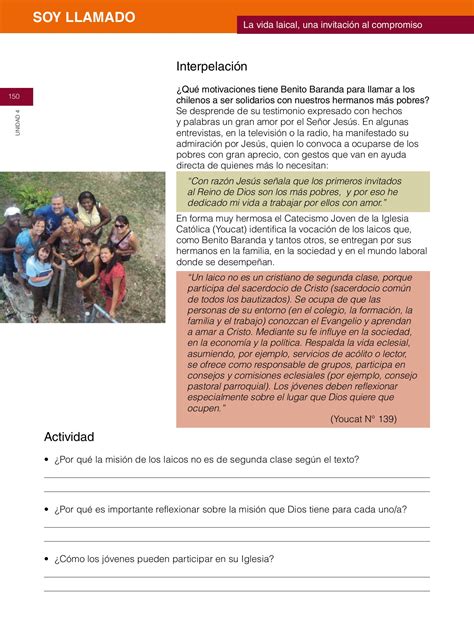 SOY LLAMADO

La vida laical, una invitación al compromiso

150

UNIDAD 4

Interpelación

¿Qué motivaciones tiene Benito Baranda para llamar a los chilenos a ser solidarios con nuestros hermanos más pobres?
Se desprende de su testimonio expresado con hechos y palabras un gran amor por el Señor Jesús. En algunas entrevistas, en la televisión o la radio, ha manifestado su admiración por Jesús, quien lo convoca a ocuparse de los pobres con gran aprecio, con gestos que van en ayuda directa de quienes más lo necesitan:

"Con razón Jesús señala que los primeros invitados al Reino de Dios son los más pobres, y por eso he dedicado mi vida a trabajar por ellos con amor."

En forma muy hermosa el Catecismo Joven de la Iglesia Católica (Youcat) identifica la vocación de los laicos que, como Benito Baranda y tantos otros, se entregan por sus hermanos en la familia, en la sociedad y en el mundo laboral donde se desempeñan.

"Un laico no es un cristiano de segunda clase, porque participa del sacerdocio de Cristo (sacerdocio común de todos los bautizados). Se ocupa de que las personas de su entorno (en el colegio, la formación, la familia y el trabajo) conozcan el Evangelio y aprendan a amar a Cristo. Mediante su fe influye en la sociedad, en la economía y la política. Respalda la vida eclesial, asumiendo, por ejemplo, servicios de acólito o lector, se ofrece como responsable de grupos, participa en consejos y comisiones eclesiales (por ejemplo, consejo pastoral parroquial). Los jóvenes deben reflexionar especialmente sobre el lugar que Dios quiere que ocupen."
(Youcat N° 139)

Actividad

• ¿Por qué la misión de los laicos no es de segunda clase según el texto?

• ¿Por qué es importante reflexionar sobre la misión que Dios tiene para cada uno/a?

• ¿Cómo los jóvenes pueden participar en su Iglesia?